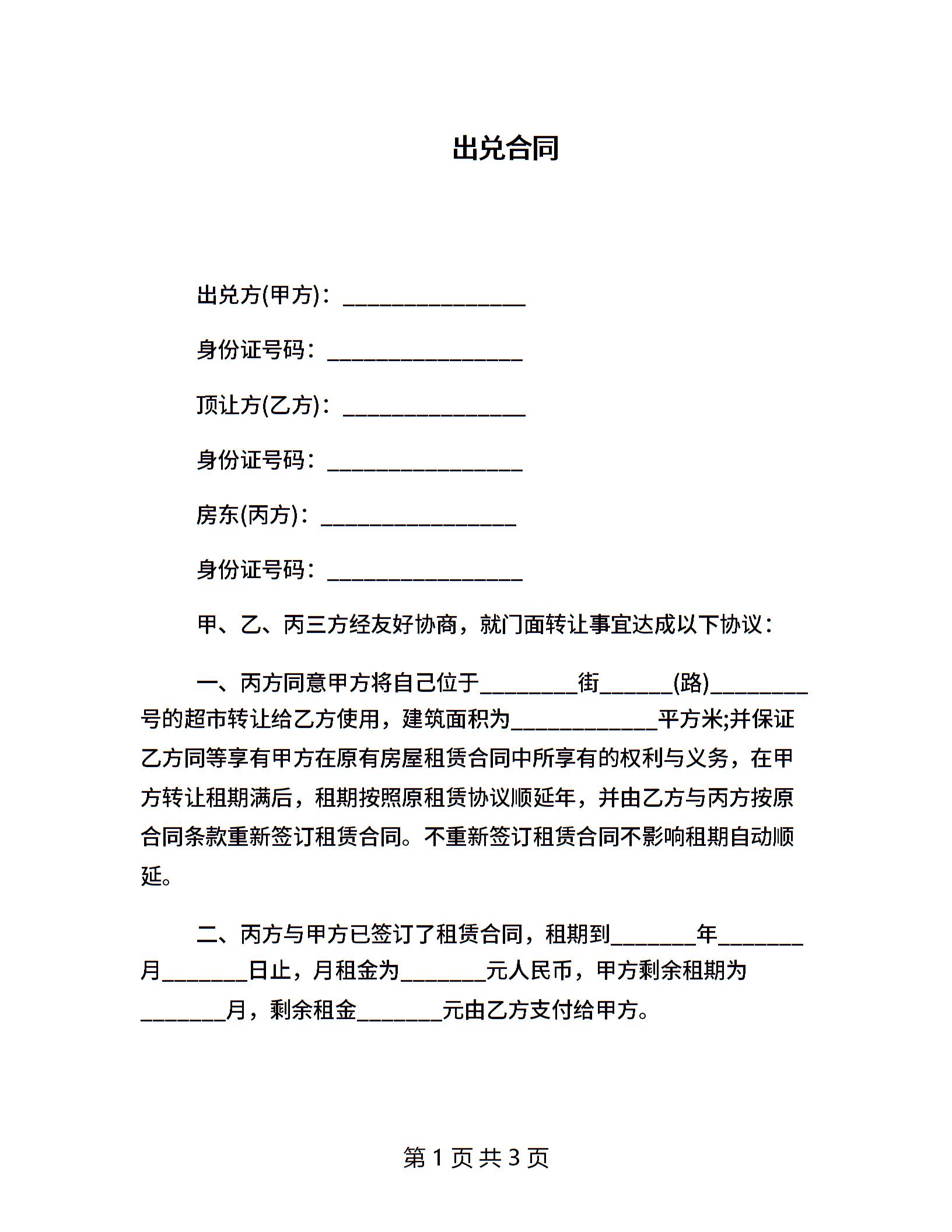 出兑合同

出兑方(甲方)：________________

身份证号码：________________

顶让方(乙方)：________________

身份证号码：________________

房东(丙方)：________________

身份证号码：________________

甲、乙、丙三方经友好协商，就门面转让事宜达成以下协议：

一、丙方同意甲方将自己位于________街______(路)________号的超市转让给乙方使用，建筑面积为____________平方米;并保证乙方同等享有甲方在原有房屋租赁合同中所享有的权利与义务，在甲方转让租期满后，租期按照原租赁协议顺延年，并由乙方与丙方按原合同条款重新签订租赁合同。不重新签订租赁合同不影响租期自动顺延。

二、丙方与甲方已签订了租赁合同，租期到_______年_______月_______日止，月租金为_______元人民币，甲方剩余租期为_______月，剩余租金_______元由乙方支付给甲方。

第 1 页 共 3 页